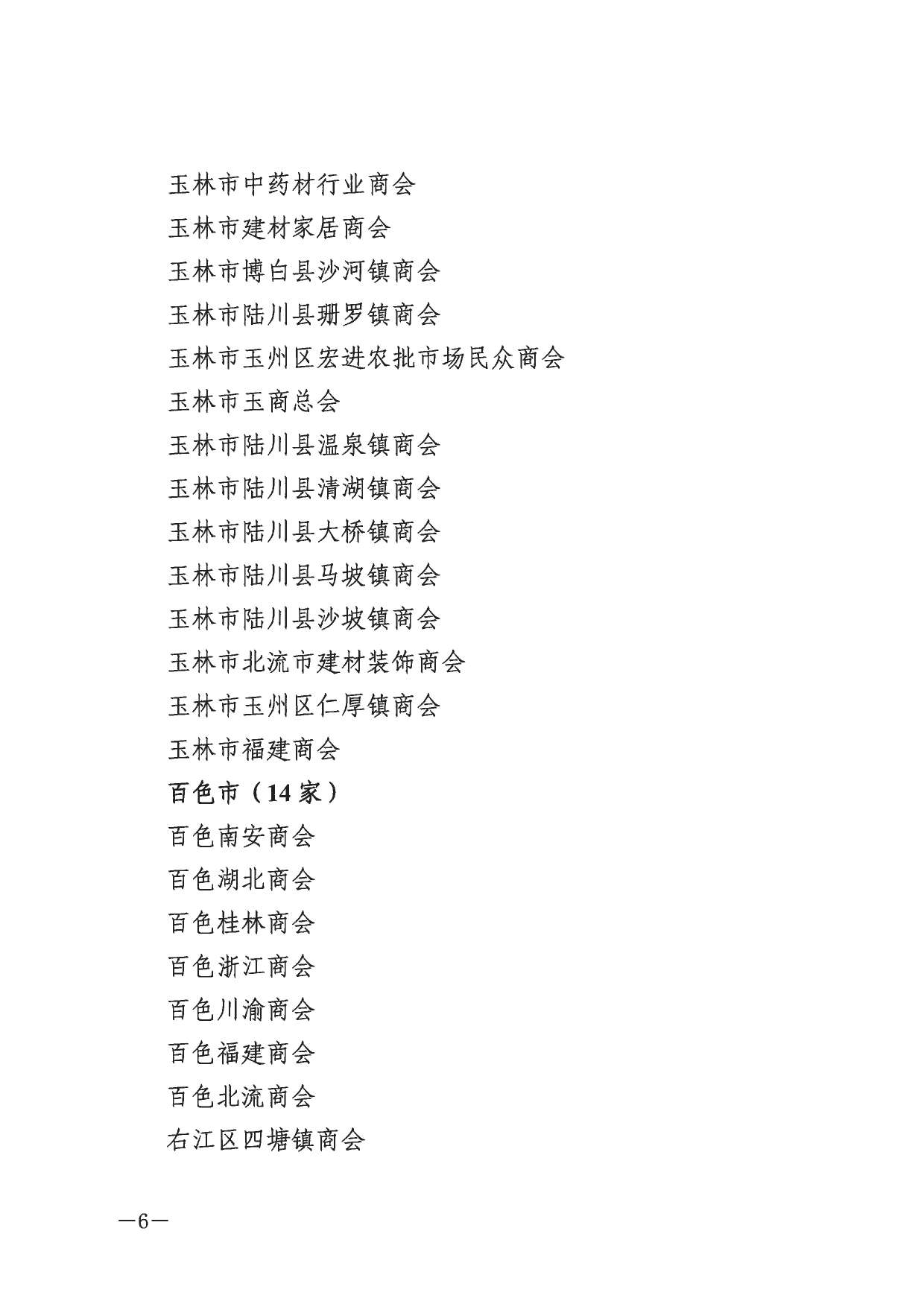 玉林市中药材行业商会
玉林市建材家居商会
玉林市博白县沙河镇商会
玉林市陆川县珊罗镇商会
玉林市玉州区宏进农批市场民众商会
玉林市玉商总会
玉林市陆川县温泉镇商会
玉林市陆川县清湖镇商会
玉林市陆川县大桥镇商会
玉林市陆川县马坡镇商会
玉林市陆川县沙坡镇商会
玉林市北流市建材装饰商会
玉林市玉州区仁厚镇商会
玉林市福建商会
百色市（14 家）
百色南安商会
百色湖北商会
百色桂林商会
百色浙江商会
百色川渝商会
百色福建商会
百色北流商会
右江区四塘镇商会

—6—